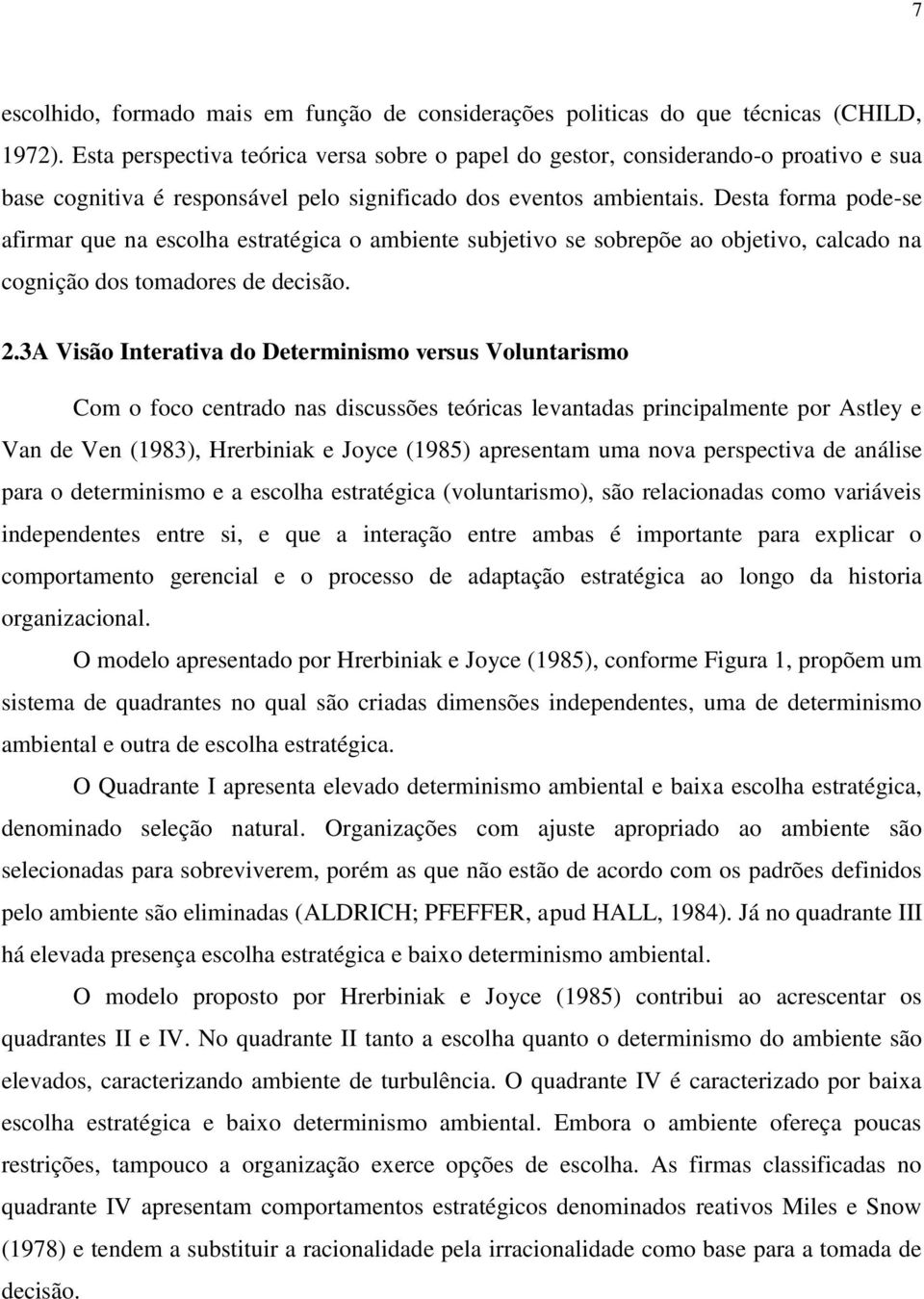 7

escolhido, formado mais em função de considerações politicas do que técnicas (CHILD, 1972). Esta perspectiva teórica versa sobre o papel do gestor, considerando-o proativo e sua base cognitiva é responsável pelo significado dos eventos ambientais. Desta forma pode-se afirmar que na escolha estratégica o ambiente subjetivo se sobrepõe ao objetivo, calcado na cognição dos tomadores de decisão.

2.3A Visão Interativa do Determinismo versus Voluntarismo

Com o foco centrado nas discussões teóricas levantadas principalmente por Astley e Van de Ven (1983), Hrerbiniak e Joyce (1985) apresentam uma nova perspectiva de análise para o determinismo e a escolha estratégica (voluntarismo), são relacionadas como variáveis independentes entre si, e que a interação entre ambas é importante para explicar o comportamento gerencial e o processo de adaptação estratégica ao longo da historia organizacional.

O modelo apresentado por Hrerbiniak e Joyce (1985), conforme Figura 1, propõem um sistema de quadrantes no qual são criadas dimensões independentes, uma de determinismo ambiental e outra de escolha estratégica.

O Quadrante I apresenta elevado determinismo ambiental e baixa escolha estratégica, denominado seleção natural. Organizações com ajuste apropriado ao ambiente são selecionadas para sobreviverem, porém as que não estão de acordo com os padrões definidos pelo ambiente são eliminadas (ALDRICH; PFEFFER, apud HALL, 1984). Já no quadrante III há elevada presença escolha estratégica e baixo determinismo ambiental.

O modelo proposto por Hrerbiniak e Joyce (1985) contribui ao acrescentar os quadrantes II e IV. No quadrante II tanto a escolha quanto o determinismo do ambiente são elevados, caracterizando ambiente de turbulência. O quadrante IV é caracterizado por baixa escolha estratégica e baixo determinismo ambiental. Embora o ambiente ofereça poucas restrições, tampouco a organização exerce opções de escolha. As firmas classificadas no quadrante IV apresentam comportamentos estratégicos denominados reativos Miles e Snow (1978) e tendem a substituir a racionalidade pela irracionalidade como base para a tomada de decisão.